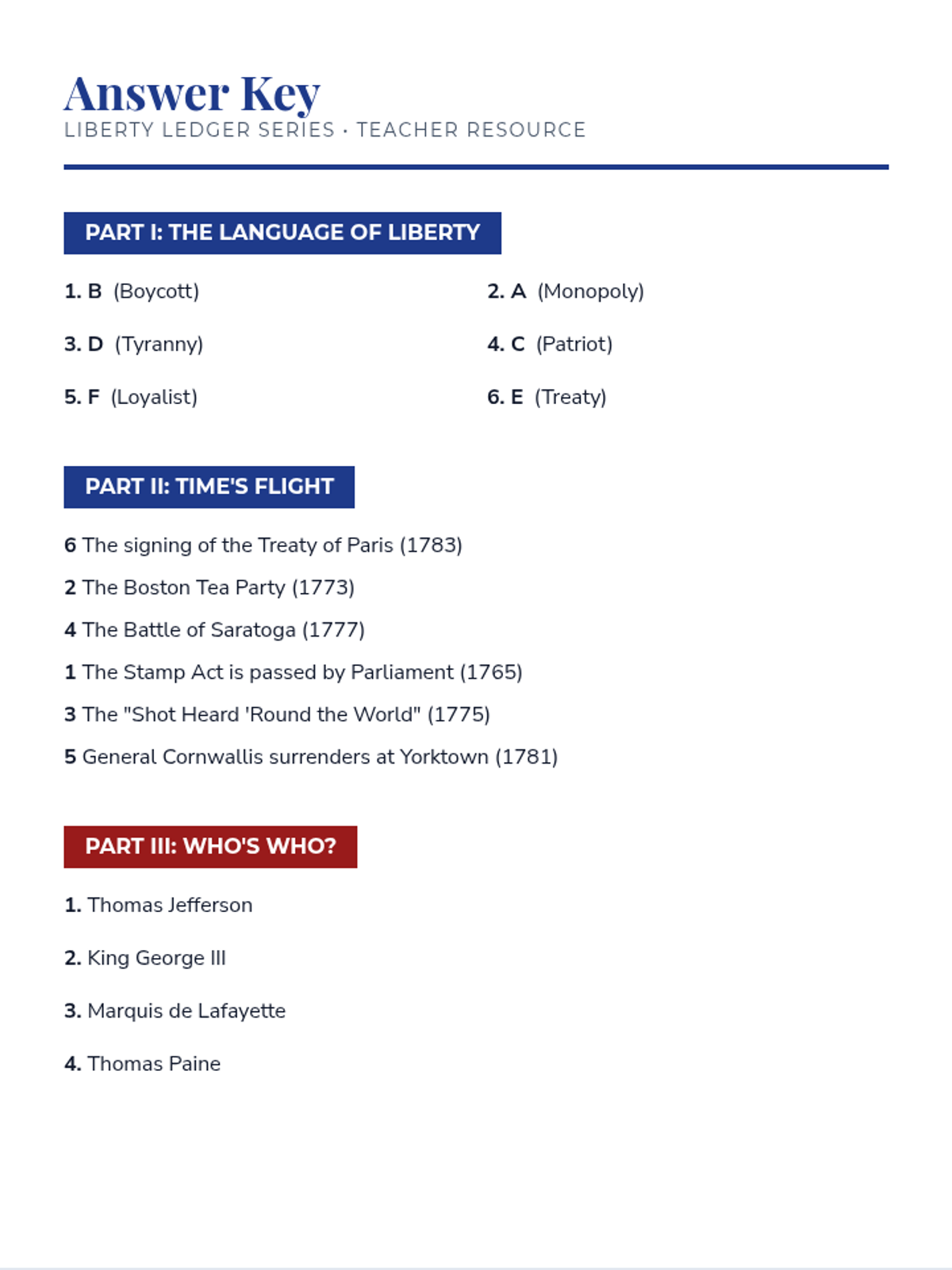 Answer Key
LIBERTY LEDGER SERIES · TEACHER RESOURCE

PART I: THE LANGUAGE OF LIBERTY

1. B (Boycott)

2. A (Monopoly)

3. D (Tyranny)

4. C (Patriot)

5. F (Loyalist)

6. E (Treaty)

PART II: TIME'S FLIGHT

6 The signing of the Treaty of Paris (1783)

2 The Boston Tea Party (1773)

4 The Battle of Saratoga (1777)

1 The Stamp Act is passed by Parliament (1765)

3 The "Shot Heard 'Round the World" (1775)

5 General Cornwallis surrenders at Yorktown (1781)

PART III: WHO'S WHO?

1. Thomas Jefferson

2. King George III

3. Marquis de Lafayette

4. Thomas Paine